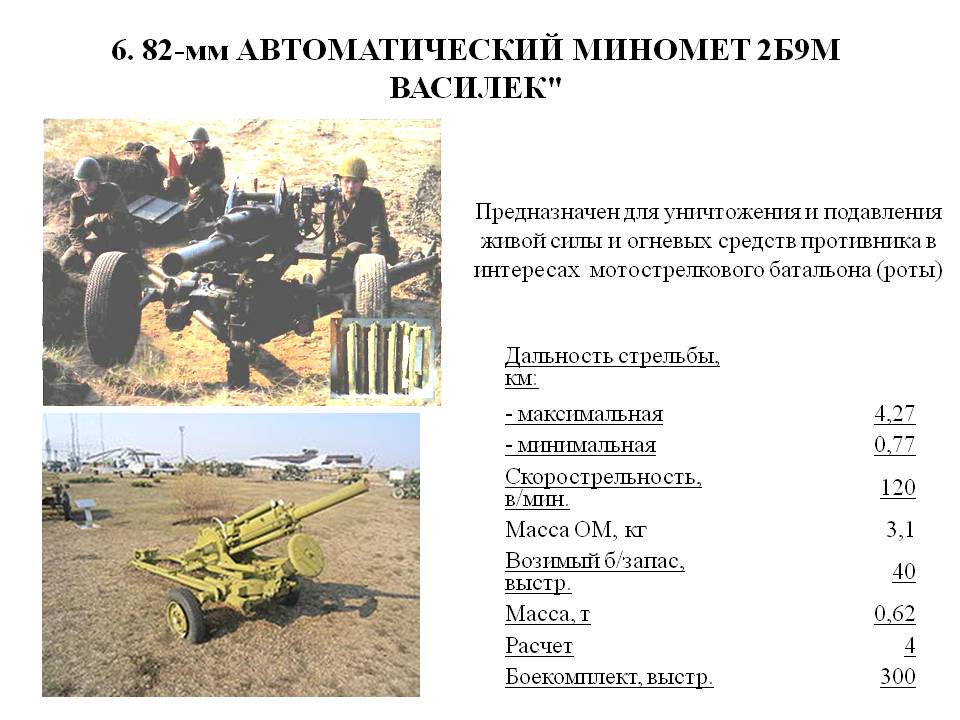 6. 82-мм АВТОМАТИЧЕСКИЙ МИНОМЕТ 2Б9М ВАСИЛЕК"

Предназначен для уничтожения и подавления живой силы и огневых средств противника в интересах мотострелкового батальона (роты)

Дальность стрельбы, км:
- максимальная 4,27
- минимальная 0,77
Скорострельность, в/мин. 120
Масса ОМ, кг 3,1
Возимый б/запас, выстр. 40
Масса, т 0,62
Расчет 4
Боекомплект, выстр. 300